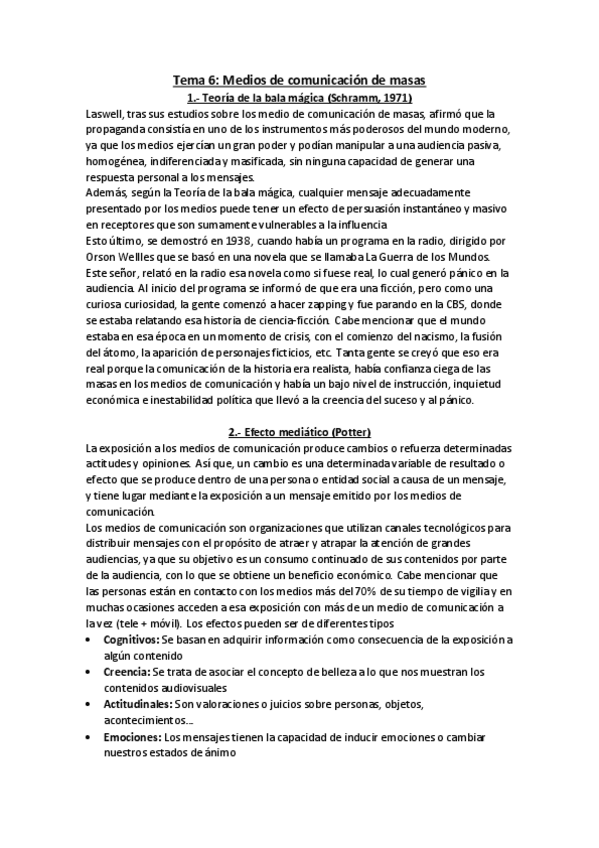 Tema 6: Medios de comunicación de masas

1.- Teoría de la bala mágica (Schramm, 1971)

Laswell, tras sus estudios sobre los medio de comunicación de masas, afirmó que la propaganda consistía en uno de los instrumentos más poderosos del mundo moderno, ya que los medios ejercían un gran poder y podían manipular a una audiencia pasiva, homogénea, indiferenciada y masificada, sin ninguna capacidad de generar una respuesta personal a los mensajes.
Además, según la Teoría de la bala mágica, cualquier mensaje adecuadamente presentado por los medios puede tener un efecto de persuasión instantáneo y masivo en receptores que son sumamente vulnerables a la influencia
Esto último, se demostró en 1938, cuando había un programa en la radio, dirigido por Orson Wellles que se basó en una novela que se llamaba La Guerra de los Mundos. Este señor, relató en la radio esa novela como si fuese real, lo cual generó pánico en la audiencia. Al inicio del programa se informó de que era una ficción, pero como una curiosa curiosidad, la gente comenzó a hacer zapping y fue parando en la CBS, donde se estaba relatando esa historia de ciencia-ficción. Cabe mencionar que el mundo estaba en esa época en un momento de crisis, con el comienzo del nacismo, la fusión del átomo, la aparición de personajes ficticios, etc. Tanta gente se creyó que eso era real porque la comunicación de la historia era realista, había confianza ciega de las masas en los medios de comunicación y había un bajo nivel de instrucción, inquietud económica e inestabilidad política que llevó a la creencia del suceso y al pánico.

2.- Efecto mediático (Potter)

La exposición a los medios de comunicación produce cambios o refuerza determinadas actitudes y opiniones. Así que, un cambio es una determinada variable de resultado o efecto que se produce dentro de una persona o entidad social a causa de un mensaje, y tiene lugar mediante la exposición a un mensaje emitido por los medios de comunicación.
Los medios de comunicación son organizaciones que utilizan canales tecnológicos para distribuir mensajes con el propósito de atraer y atrapar la atención de grandes audiencias, ya que su objetivo es un consumo continuado de sus contenidos por parte de la audiencia, con lo que se obtiene un beneficio económico. Cabe mencionar que las personas están en contacto con los medios más del 70% de su tiempo de vigilia y en muchas ocasiones acceden a esa exposición con más de un medio de comunicación a la vez (tele + móvil). Los efectos pueden ser de diferentes tipos
• Cognitivos: Se basan en adquirir información como consecuencia de la exposición a algún contenido
• Creencia: Se trata de asociar el concepto de belleza a lo que nos muestran los contenidos audiovisuales
• Actitudinales: Son valoraciones o juicios sobre personas, objetos, acontecimientos...
• Emociones: Los mensajes tienen la capacidad de inducir emociones o cambiar nuestros estados de ánimo